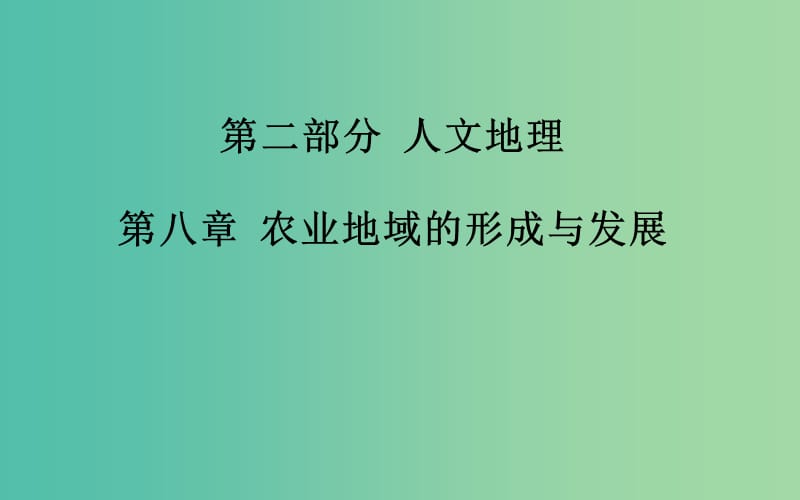 第二部分 人文地理

第八章 农业地域的形成与发展